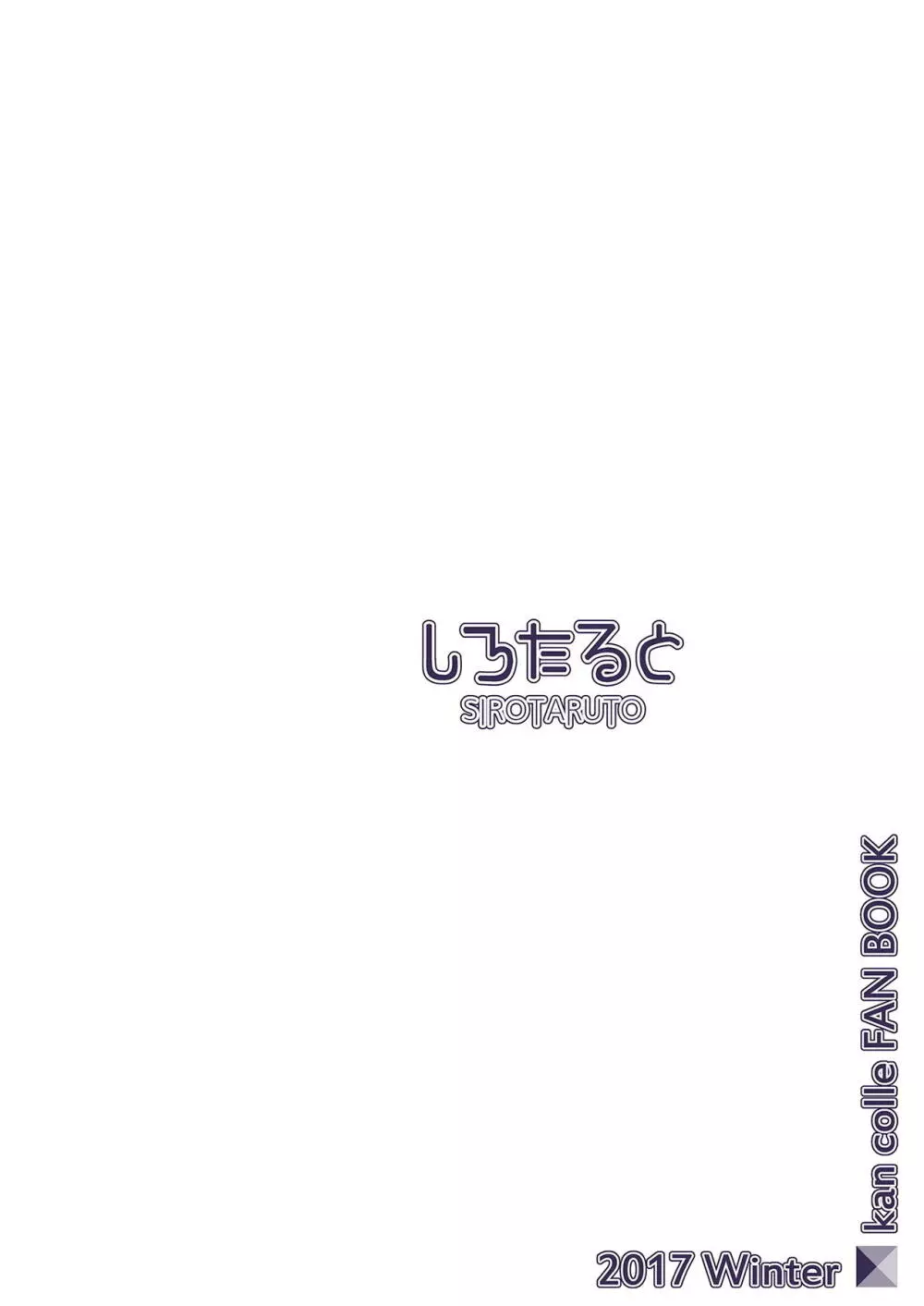 しろたると
SIROTARUTO

kan colle FAN BOOK

2017 Winter